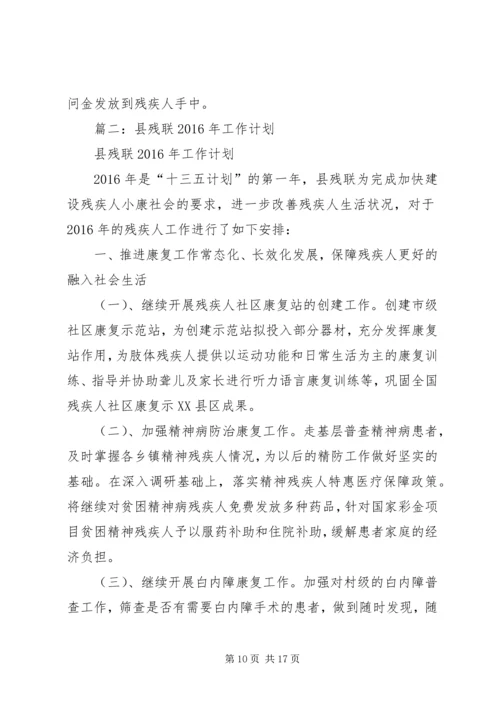 问金发放到残疾人手中。

篇二：县残联2016年工作计划

县残联2016年工作计划

2016年是“十三五计划”的第一年，县残联为完成加快建设残疾人小康社会的要求，进一步改善残疾人生活状况，对于2016年的残疾人工作进行了如下安排：

一、推进康复工作常态化、长效化发展，保障残疾人更好的融入社会生活

（一）、继续开展残疾人社区康复站的创建工作。创建市级社区康复示范站，为创建示范站拟投入部分器材，充分发挥康复站作用，为肢体残疾人提供以运动功能和日常生活为主的康复训练、指导并协助聋儿及家长进行听力语言康复训练等，巩固全国残疾人社区康复示XX县区成果。

（二）、加强精神病防治康复工作。走基层普查精神病患者，及时掌握各乡镇精神残疾人情况，为以后的精防工作做好坚实的基础。在深入调研基础上，落实精神残疾人特惠医疗保障政策。将继续对贫困精神病残疾人免费发放多种药品，针对国家彩金项目贫困精神残疾人予以服药补助和住院补助，缓解患者家庭的经济负担。

（三）、继续开展白内障康复工作。加强对村级的白内障普查工作，筛查是否有需要白内障手术的患者，做到随时发现，随

第10页 共17页